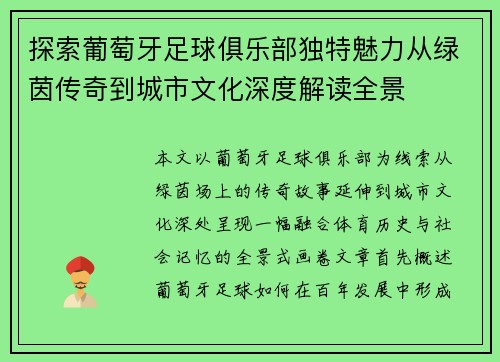 探索葡萄牙足球俱乐部独特魅力从绿茵传奇到城市文化深度解读全景

本文以葡萄牙足球俱乐部为线索从绿茵场上的传奇故事延伸到城市文化深处呈现一幅融合体育历史与社会记忆的全景式画卷文章首先概述葡萄牙足球如何在百年发展中形成